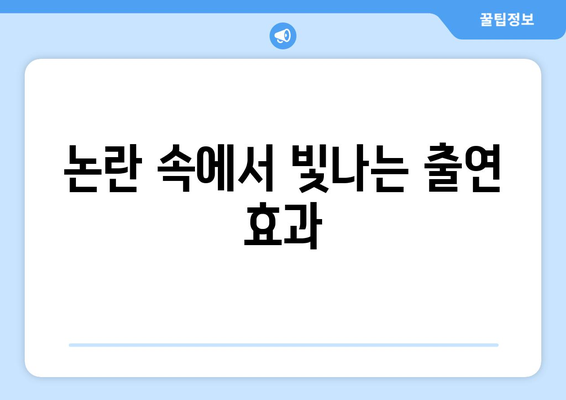 꿀팁정보

논란 속에서 빛나는 출연 효과